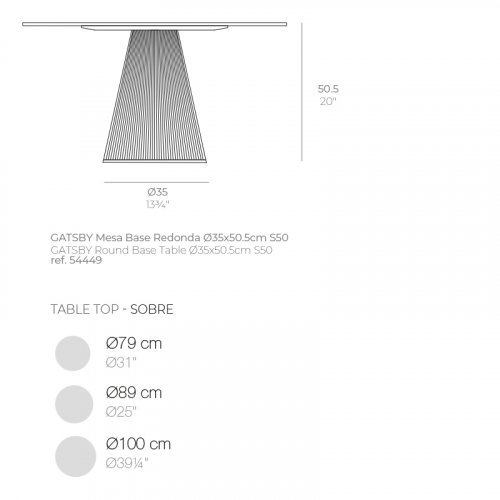 50.5
20"

Ø35
13¾"

GATSBY Mesa Base Redonda Ø35x50.5cm S50
GATSBY Round Base Table Ø35x50.5cm S50
ref. 54449

TABLE TOP - SOBRE

Ø79 cm
Ø31"

Ø89 cm
Ø25"

Ø100 cm
Ø39¼"